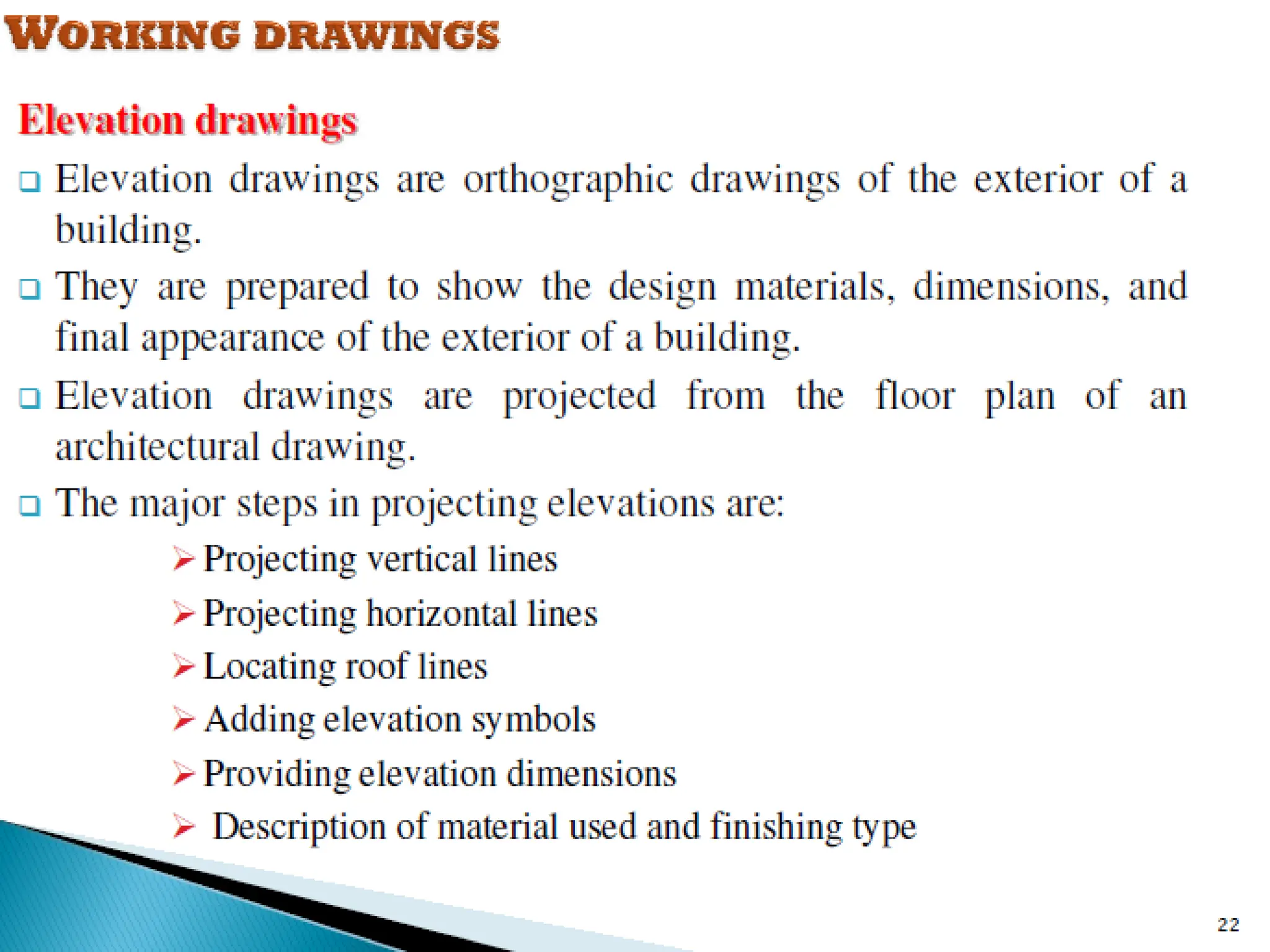 WORKING DRAWINGS

Elevation drawings

❑ Elevation drawings are orthographic drawings of the exterior of a building.

❑ They are prepared to show the design materials, dimensions, and final appearance of the exterior of a building.

❑ Elevation drawings are projected from the floor plan of an architectural drawing.

❑ The major steps in projecting elevations are:

➢ Projecting vertical lines

➢ Projecting horizontal lines

➢ Locating roof lines

➢ Adding elevation symbols

➢ Providing elevation dimensions

➢ Description of material used and finishing type

22